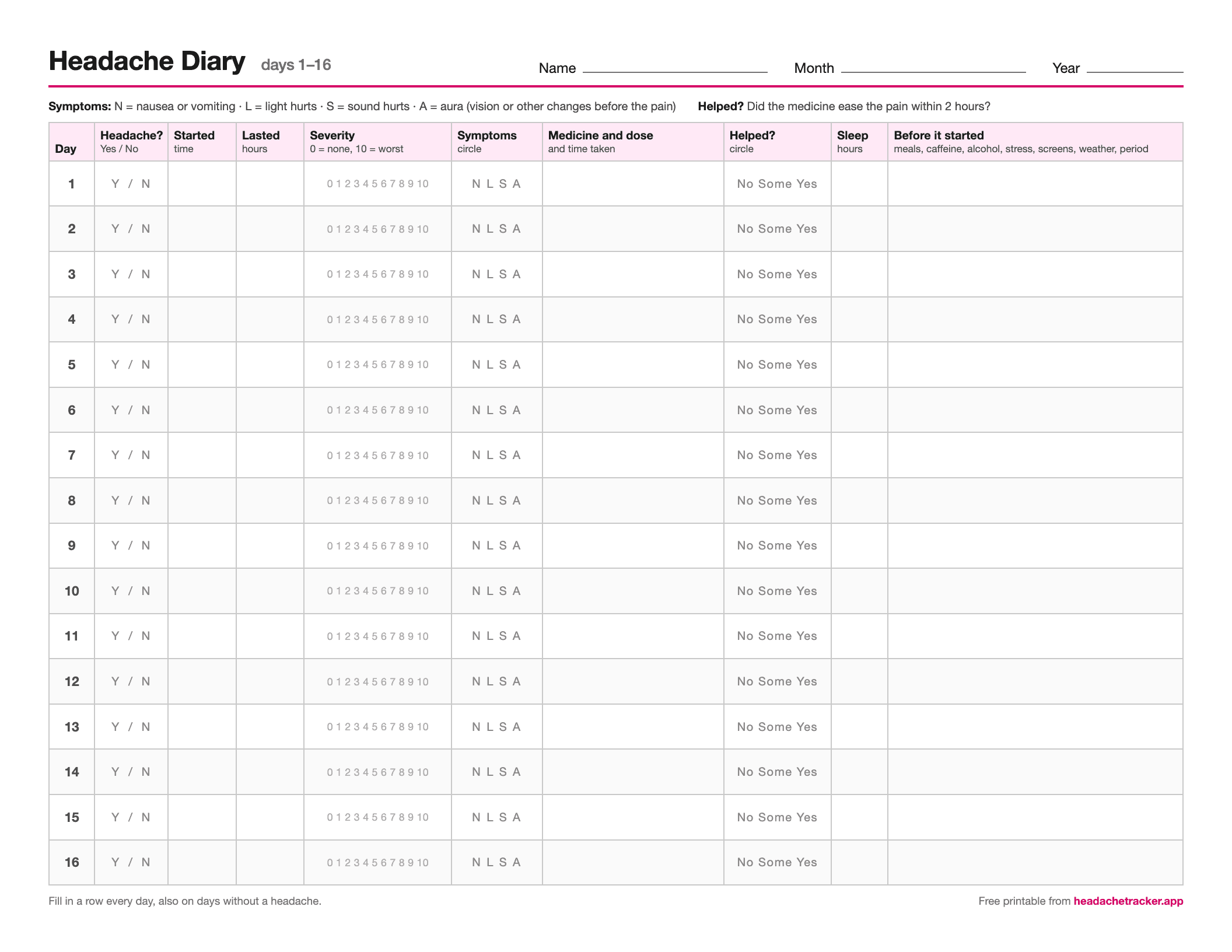 Headache Diary days 1–16

Name ____ Month ____ Year ____

Symptoms: N = nausea or vomiting · L = light hurts · S = sound hurts · A = aura (vision or other changes before the pain) Helped? Did the medicine ease the pain within 2 hours?

| Day | Headache? Yes / No | Started time | Lasted hours | Severity 0 = none, 10 = worst | Symptoms circle | Medicine and dose and time taken | Helped? circle | Sleep hours | Before it started meals, caffeine, alcohol, stress, screens, weather, period |
|---|---|---|---|---|---|---|---|---|---|
| 1 | Y / N | | | 0 1 2 3 4 5 6 7 8 9 10 | N L S A | | No Some Yes | | |
| 2 | Y / N | | | 0 1 2 3 4 5 6 7 8 9 10 | N L S A | | No Some Yes | | |
| 3 | Y / N | | | 0 1 2 3 4 5 6 7 8 9 10 | N L S A | | No Some Yes | | |
| 4 | Y / N | | | 0 1 2 3 4 5 6 7 8 9 10 | N L S A | | No Some Yes | | |
| 5 | Y / N | | | 0 1 2 3 4 5 6 7 8 9 10 | N L S A | | No Some Yes | | |
| 6 | Y / N | | | 0 1 2 3 4 5 6 7 8 9 10 | N L S A | | No Some Yes | | |
| 7 | Y / N | | | 0 1 2 3 4 5 6 7 8 9 10 | N L S A | | No Some Yes | | |
| 8 | Y / N | | | 0 1 2 3 4 5 6 7 8 9 10 | N L S A | | No Some Yes | | |
| 9 | Y / N | | | 0 1 2 3 4 5 6 7 8 9 10 | N L S A | | No Some Yes | | |
| 10 | Y / N | | | 0 1 2 3 4 5 6 7 8 9 10 | N L S A | | No Some Yes | | |
| 11 | Y / N | | | 0 1 2 3 4 5 6 7 8 9 10 | N L S A | | No Some Yes | | |
| 12 | Y / N | | | 0 1 2 3 4 5 6 7 8 9 10 | N L S A | | No Some Yes | | |
| 13 | Y / N | | | 0 1 2 3 4 5 6 7 8 9 10 | N L S A | | No Some Yes | | |
| 14 | Y / N | | | 0 1 2 3 4 5 6 7 8 9 10 | N L S A | | No Some Yes | | |
| 15 | Y / N | | | 0 1 2 3 4 5 6 7 8 9 10 | N L S A | | No Some Yes | | |
| 16 | Y / N | | | 0 1 2 3 4 5 6 7 8 9 10 | N L S A | | No Some Yes | | |

Fill in a row every day, also on days without a headache.

Free printable from headachetracker.app